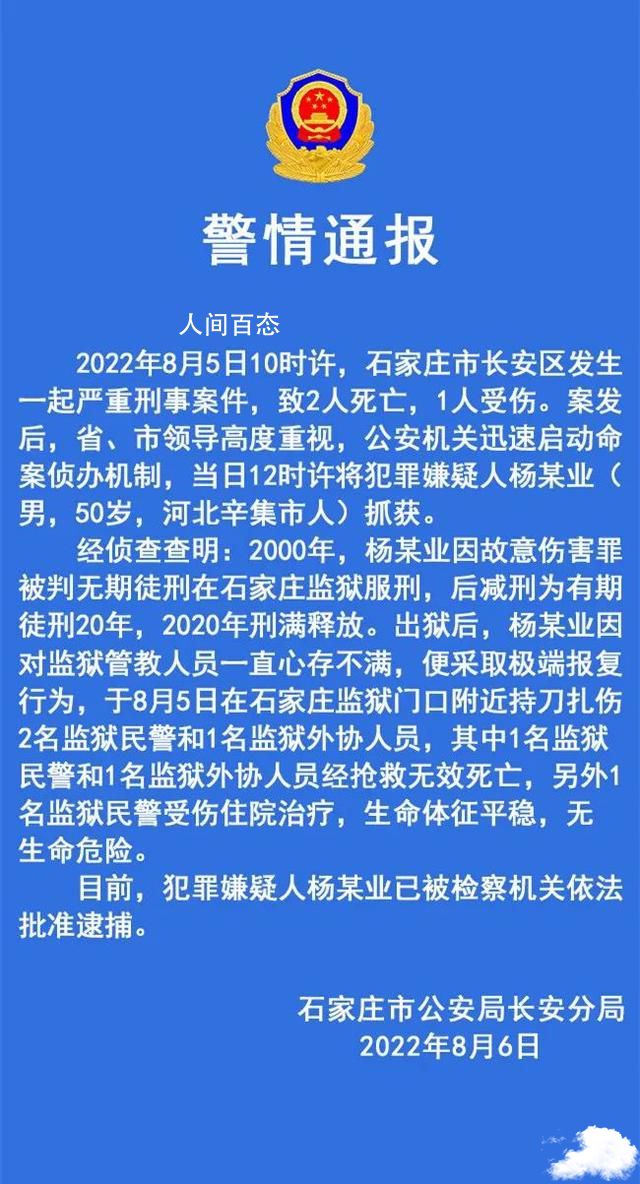 警情通报

人间百态

2022年8月5日10时许，石家庄市长安区发生一起严重刑事案件，致2人死亡，1人受伤。案发后，省、市领导高度重视，公安机关迅速启动命案侦办机制，当日12时许将犯罪嫌疑人杨某业（男，50岁，河北辛集市人）抓获。

经侦查查明：2000年，杨某业因故意伤害罪被判无期徒刑在石家庄监狱服刑，后减刑为有期徒刑20年，2020年刑满释放。出狱后，杨某业因对监狱管教人员一直心存不满，便采取极端报复行为，于8月5日在石家庄监狱门口附近持刀扎伤2名监狱民警和1名监狱外协人员，其中1名监狱民警和1名监狱外协人员经抢救无效死亡，另外1名监狱民警受伤住院治疗，生命体征平稳，无生命危险。

目前，犯罪嫌疑人杨某业已被检察机关依法批准逮捕。

石家庄市公安局长安分局
2022年8月6日